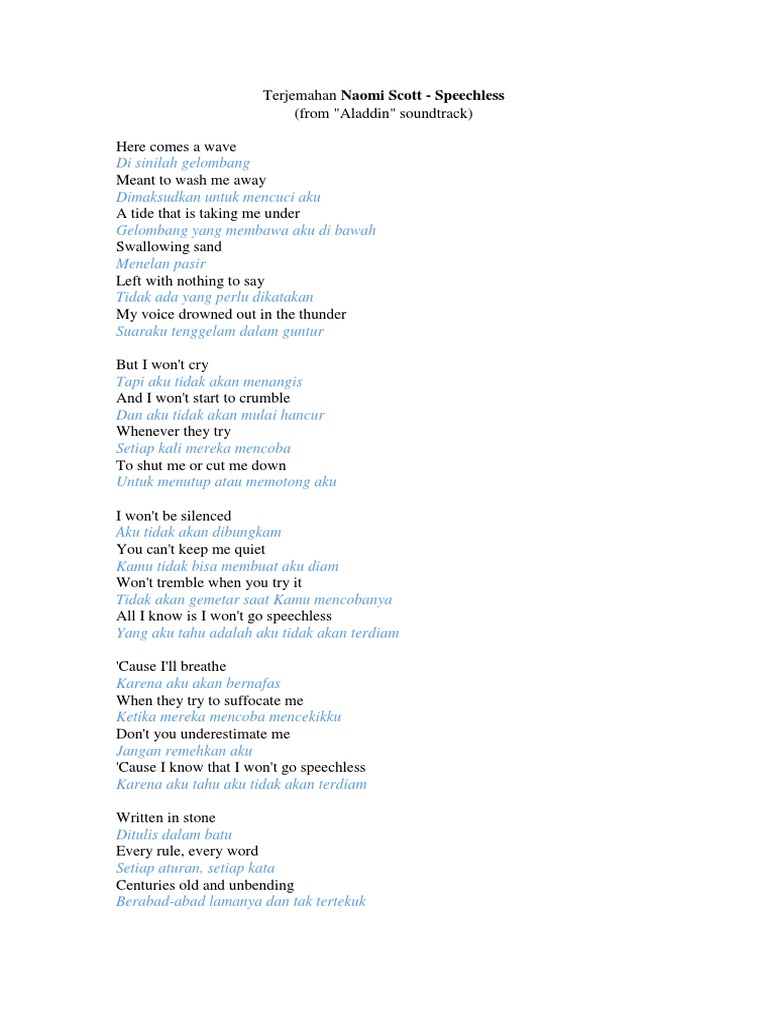 Terjemahan Naomi Scott - Speechless
(from "Aladdin" soundtrack)

Here comes a wave
Di sinilah gelombang
Meant to wash me away
Dimaksudkan untuk mencuci aku
A tide that is taking me under
Gelombang yang membawa aku di bawah
Swallowing sand
Menelan pasir
Left with nothing to say
Tidak ada yang perlu dikatakan
My voice drowned out in the thunder
Suaraku tenggelam dalam guntur

But I won't cry
Tapi aku tidak akan menangis
And I won't start to crumble
Dan aku tidak akan mulai hancur
Whenever they try
Setiap kali mereka mencoba
To shut me or cut me down
Untuk menutup atau memotong aku

I won't be silenced
Aku tidak akan dibungkam
You can't keep me quiet
Kamu tidak bisa membuat aku diam
Won't tremble when you try it
Tidak akan gemetar saat Kamu mencobanya
All I know is I won't go speechless
Yang aku tahu adalah aku tidak akan terdiam

'Cause I'll breathe
Karena aku akan bernafas
When they try to suffocate me
Ketika mereka mencoba mencekikku
Don't you underestimate me
Jangan remehkan aku
'Cause I know that I won't go speechless
Karena aku tahu aku tidak akan terdiam

Written in stone
Ditulis dalam batu
Every rule, every word
Setiap aturan, setiap kata
Centuries old and unbending
Berabad-abad lamanya dan tak tertekuk